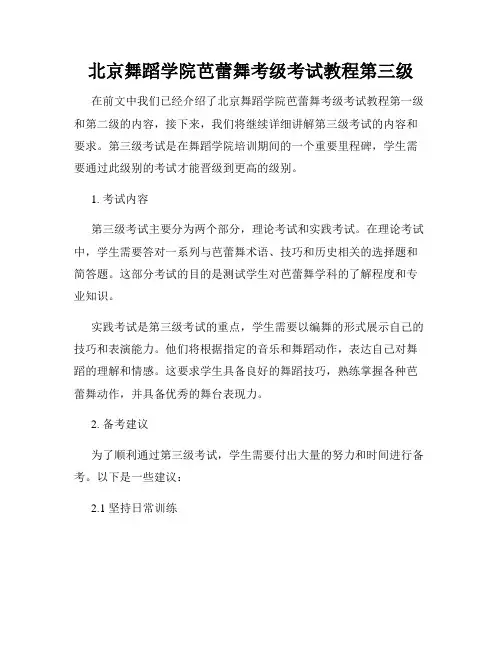 北京舞蹈学院芭蕾舞考级考试教程第三级

在前文中我们已经介绍了北京舞蹈学院芭蕾舞考级考试教程第一级和第二级的内容，接下来，我们将继续详细讲解第三级考试的内容和要求。第三级考试是在舞蹈学院培训期间的一个重要里程碑，学生需要通过此级别的考试才能晋级到更高的级别。

1. 考试内容

第三级考试主要分为两个部分，理论考试和实践考试。在理论考试中，学生需要答对一系列与芭蕾舞术语、技巧和历史相关的选择题和简答题。这部分考试的目的是测试学生对芭蕾舞学科的了解程度和专业知识。

实践考试是第三级考试的重点，学生需要以编舞的形式展示自己的技巧和表演能力。他们将根据指定的音乐和舞蹈动作，表达自己对舞蹈的理解和情感。这要求学生具备良好的舞蹈技巧，熟练掌握各种芭蕾舞动作，并具备优秀的舞台表现力。

2. 备考建议

为了顺利通过第三级考试，学生需要付出大量的努力和时间进行备考。以下是一些建议：

2.1 坚持日常训练